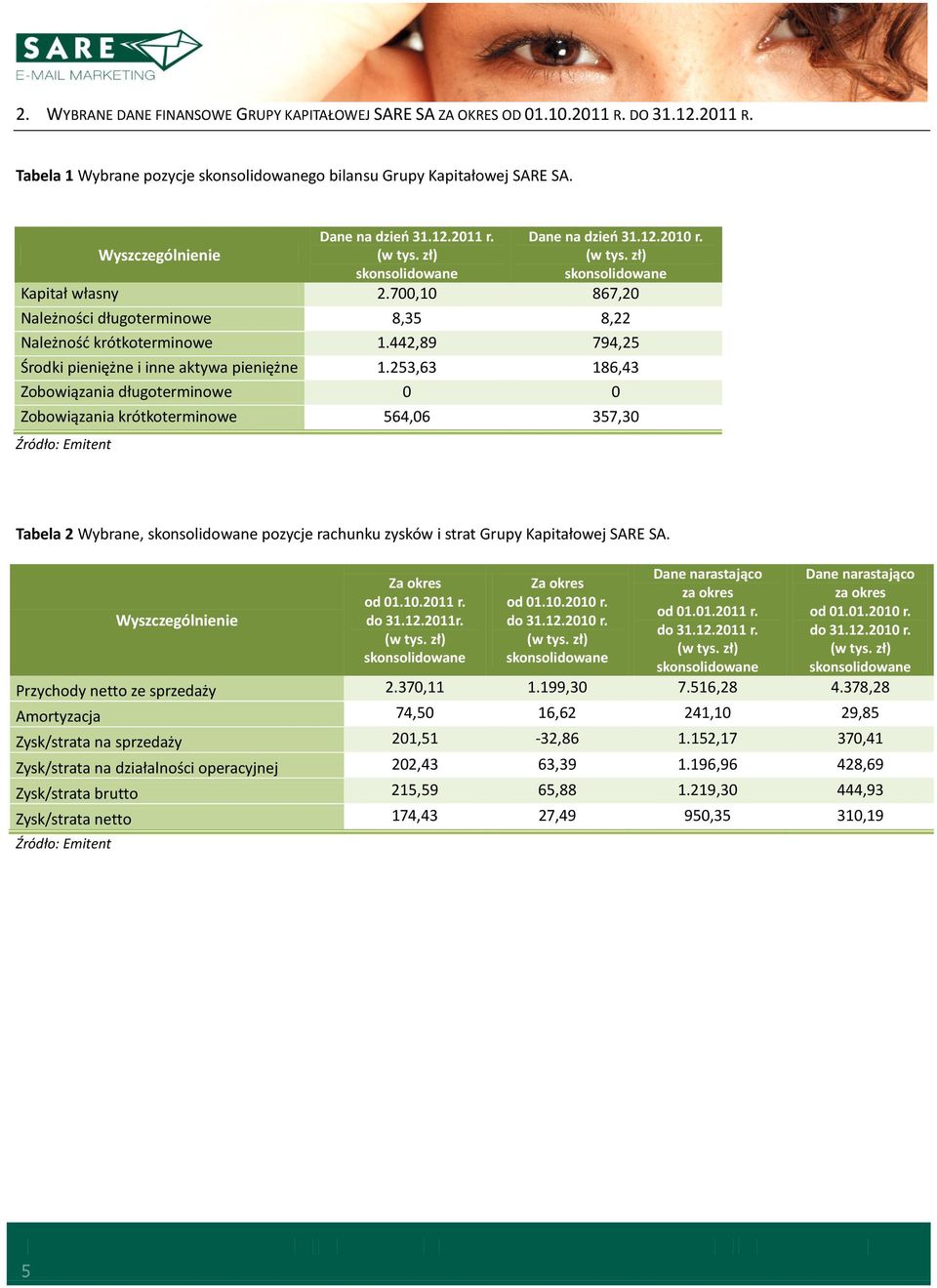 SARE
E-MAIL MARKETING

2. WYBRANE DANE FINANSOWE GRUPY KAPITAŁOWEJ SARE SA ZA OKRES OD 01.10.2011 R. DO 31.12.2011 R.

Tabela 1 Wybrane pozycje skonsolidowanego bilansu Grupy Kapitałowej SARE SA.

| Wyszczególnienie | Dane na dzień 31.12.2011 r. (w tys. zł) skonsolidowane | Dane na dzień 31.12.2010 r. (w tys. zł) skonsolidowane |
|---|---|---|
| Kapitał własny | 2.700,10 | 867,20 |
| Należności długoterminowe | 8,35 | 8,22 |
| Należność krótkoterminowe | 1.442,89 | 794,25 |
| Środki pieniężne i inne aktywa pieniężne | 1.253,63 | 186,43 |
| Zobowiązania długoterminowe | 0 | 0 |
| Zobowiązania krótkoterminowe | 564,06 | 357,30 |

Źródło: Emitent

Tabela 2 Wybrane, skonsolidowane pozycje rachunku zysków i strat Grupy Kapitałowej SARE SA.

| Wyszczególnienie | Za okres od 01.10.2011 r. do 31.12.2011r. (w tys. zł) skonsolidowane | Za okres od 01.10.2010 r. do 31.12.2010 r. (w tys. zł) skonsolidowane | Dane narastająco za okres od 01.01.2011 r. do 31.12.2011 r. (w tys. zł) skonsolidowane | Dane narastająco za okres od 01.01.2010 r. do 31.12.2010 r. (w tys. zł) skonsolidowane |
|---|---|---|---|---|
| Przychody netto ze sprzedaży | 2.370,11 | 1.199,30 | 7.516,28 | 4.378,28 |
| Amortyzacja | 74,50 | 16,62 | 241,10 | 29,85 |
| Zysk/strata na sprzedaży | 201,51 | -32,86 | 1.152,17 | 370,41 |
| Zysk/strata na działalności operacyjnej | 202,43 | 63,39 | 1.196,96 | 428,69 |
| Zysk/strata brutto | 215,59 | 65,88 | 1.219,30 | 444,93 |
| Zysk/strata netto | 174,43 | 27,49 | 950,35 | 310,19 |

Źródło: Emitent

5